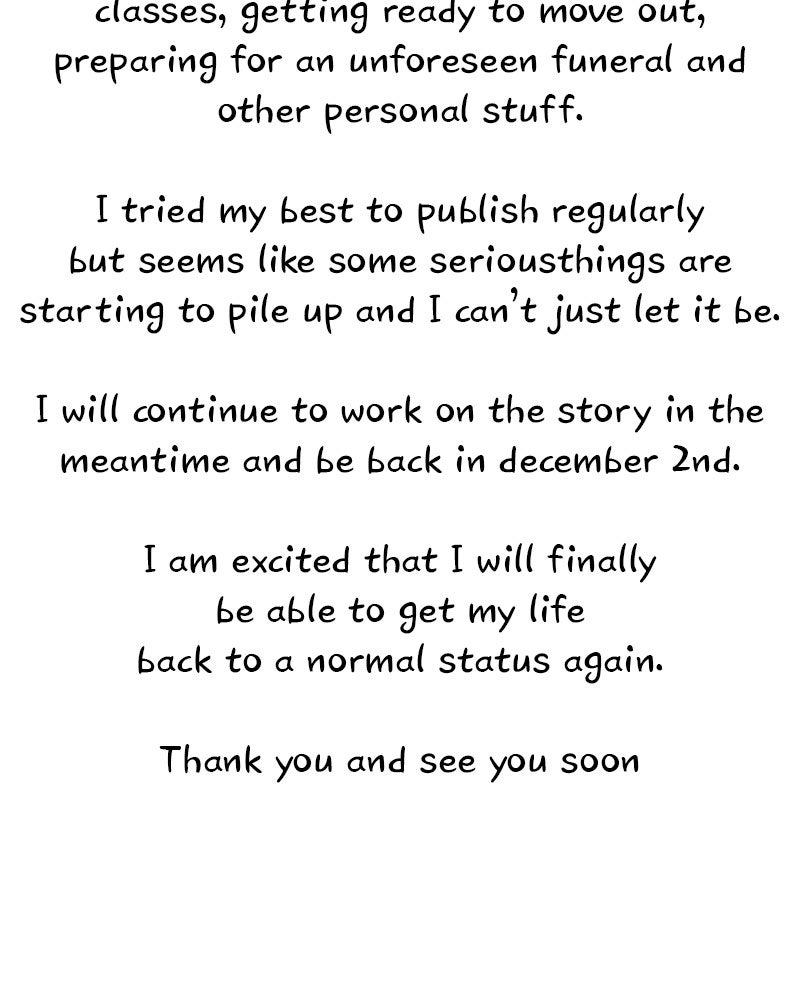 classes, getting ready to move out, preparing for an unforeseen funeral and other personal stuff.

I tried my best to publish regularly but seems like some seriousthings are starting to pile up and I can't just let it be.

I will continue to work on the story in the meantime and be back in december 2nd.

I am excited that I will finally be able to get my life back to a normal status again.

Thank you and see you soon